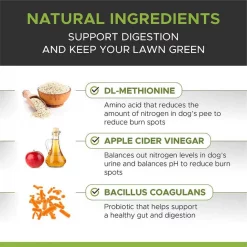 NATURAL INGREDIENTS
SUPPORT DIGESTION
AND KEEP YOUR LAWN GREEN

DL-METHIONINE
Amino acid that reduces the amount of nitrogen in dog's pee to reduce burn spots

APPLE CIDER VINEGAR
Balances out nitrogen levels in dog's urine and balances pH to reduce burn spots

BACILLUS COAGULANS
Probiotic that helps support a healthy gut and digestion